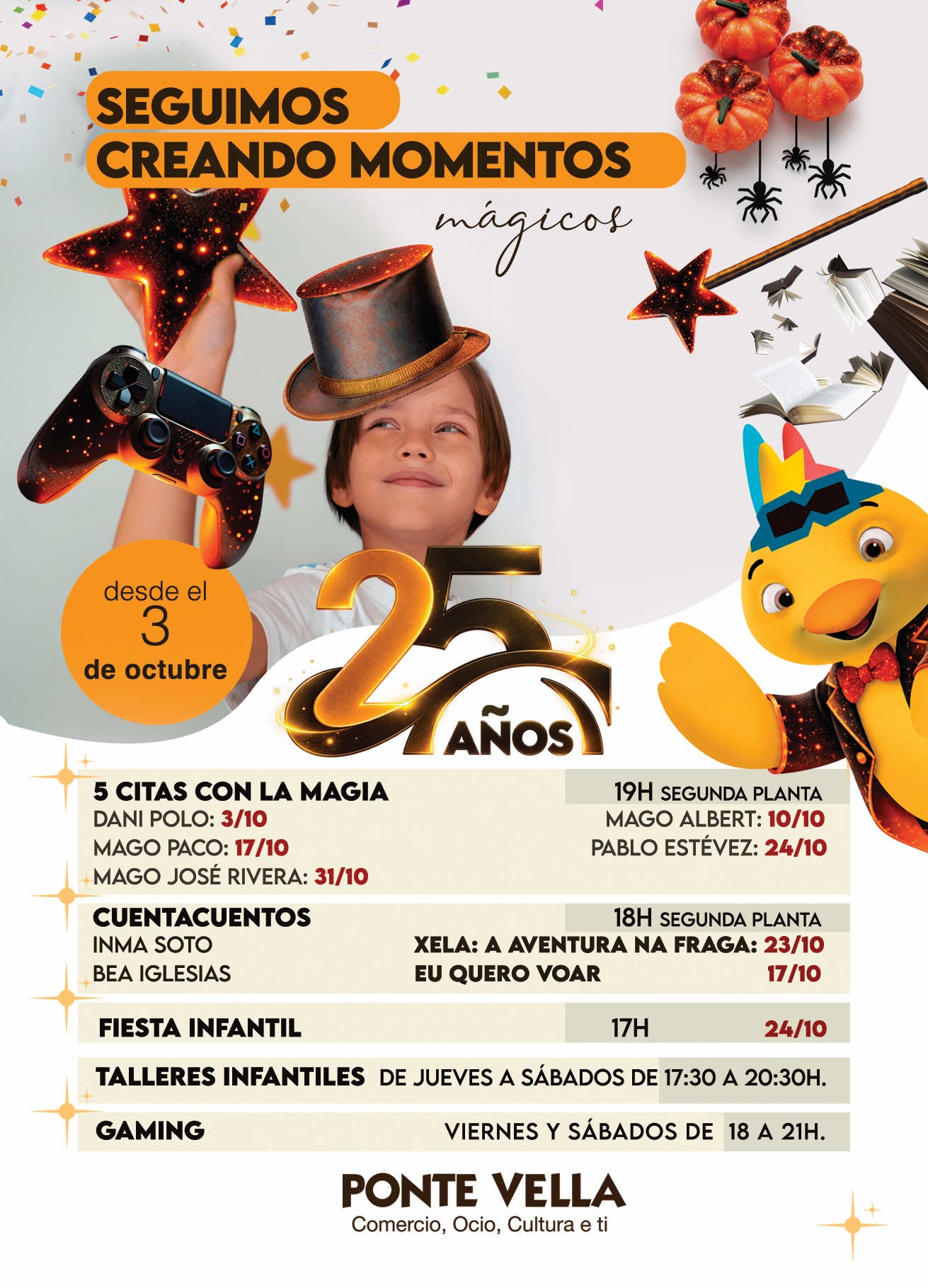 SEGUIMOS
CREANDO MOMENTOS
mágicos

desde el
3
de octubre

25
AÑOS

5 CITAS CON LA MAGIA
19H SEGUNDA PLANTA
DANI POLO: 3/10
MAGO ALBERT: 10/10
MAGO PACO: 17/10
PABLO ESTÉVEZ: 24/10
MAGO JOSÉ RIVERA: 31/10

CUENTACUENTOS
18H SEGUNDA PLANTA
INMA SOTO
XELA: A AVENTURA NA FRAGA: 23/10
BEA IGLESIAS
EU QUERO VOAR 17/10

FIESTA INFANTIL 17H 24/10

TALLERES INFANTILES DE JUEVES A SÁBADOS DE 17:30 A 20:30H.

GAMING VIERNES Y SÁBADOS DE 18 A 21H.

PONTE VELLA
Comercio, Ocio, Cultura e ti